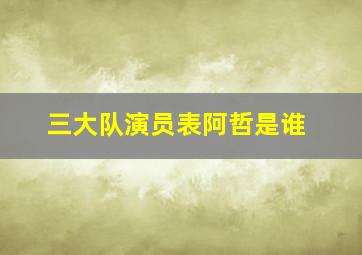 三大队演员表阿哲是谁